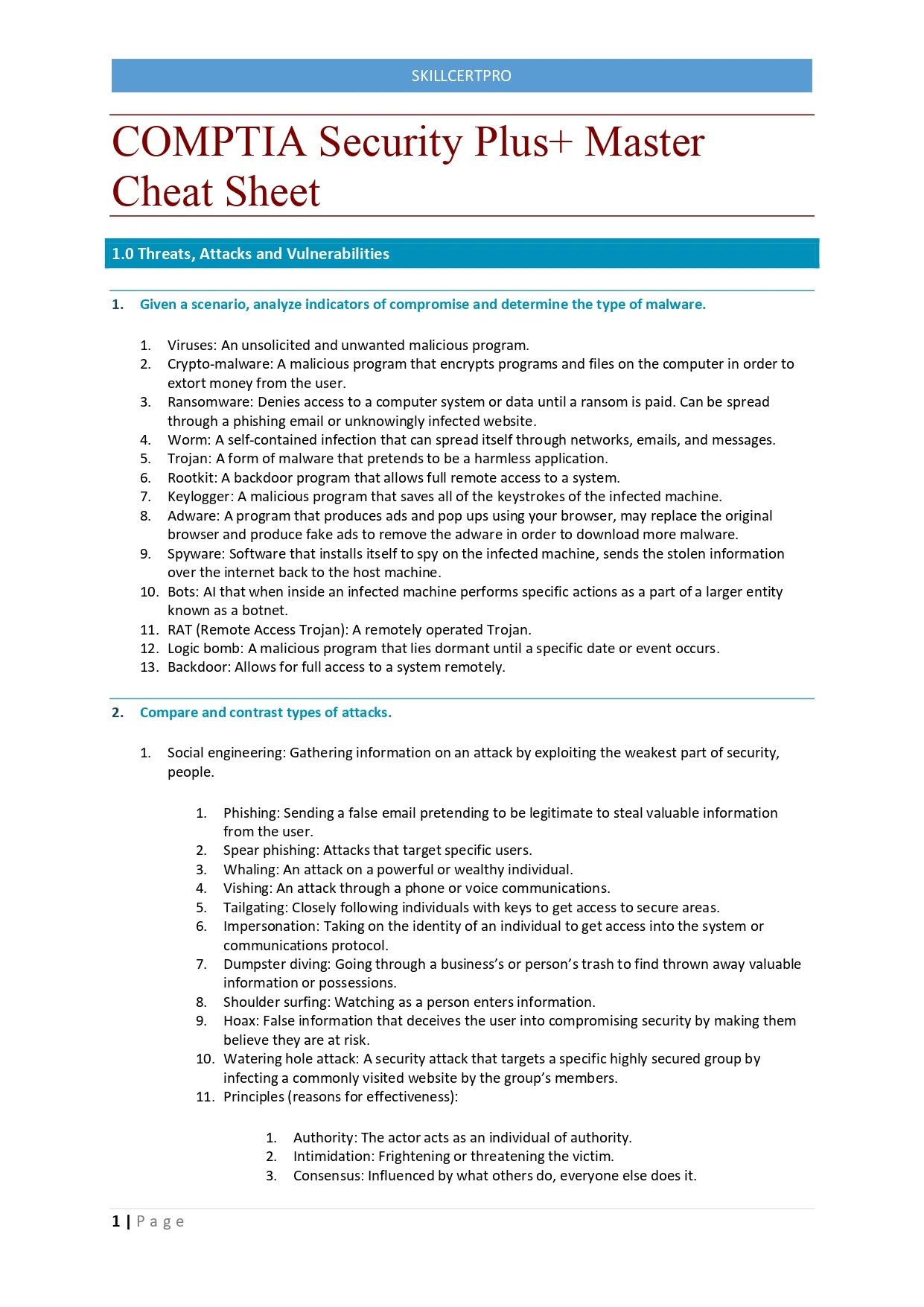 SKILLCERTPRO

COMPTIA Security Plus+ Master Cheat Sheet

1.0 Threats, Attacks and Vulnerabilities

1. Given a scenario, analyze indicators of compromise and determine the type of malware.

1. Viruses: An unsolicited and unwanted malicious program.
2. Crypto-malware: A malicious program that encrypts programs and files on the computer in order to extort money from the user.
3. Ransomware: Denies access to a computer system or data until a ransom is paid. Can be spread through a phishing email or unknowingly infected website.
4. Worm: A self-contained infection that can spread itself through networks, emails, and messages.
5. Trojan: A form of malware that pretends to be a harmless application.
6. Rootkit: A backdoor program that allows full remote access to a system.
7. Keylogger: A malicious program that saves all of the keystrokes of the infected machine.
8. Adware: A program that produces ads and pop ups using your browser, may replace the original browser and produce fake ads to remove the adware in order to download more malware.
9. Spyware: Software that installs itself to spy on the infected machine, sends the stolen information over the internet back to the host machine.
10. Bots: AI that when inside an infected machine performs specific actions as a part of a larger entity known as a botnet.
11. RAT (Remote Access Trojan): A remotely operated Trojan.
12. Logic bomb: A malicious program that lies dormant until a specific date or event occurs.
13. Backdoor: Allows for full access to a system remotely.

2. Compare and contrast types of attacks.

1. Social engineering: Gathering information on an attack by exploiting the weakest part of security, people.

1. Phishing: Sending a false email pretending to be legitimate to steal valuable information from the user.
2. Spear phishing: Attacks that target specific users.
3. Whaling: An attack on a powerful or wealthy individual.
4. Vishing: An attack through a phone or voice communications.
5. Tailgating: Closely following individuals with keys to get access to secure areas.
6. Impersonation: Taking on the identity of an individual to get access into the system or communications protocol.
7. Dumpster diving: Going through a business's or person's trash to find thrown away valuable information or possessions.
8. Shoulder surfing: Watching as a person enters information.
9. Hoax: False information that deceives the user into compromising security by making them believe they are at risk.
10. Watering hole attack: A security attack that targets a specific highly secured group by infecting a commonly visited website by the group's members.
11. Principles (reasons for effectiveness):

1. Authority: The actor acts as an individual of authority.
2. Intimidation: Frightening or threatening the victim.
3. Consensus: Influenced by what others do, everyone else does it.

1 | Page